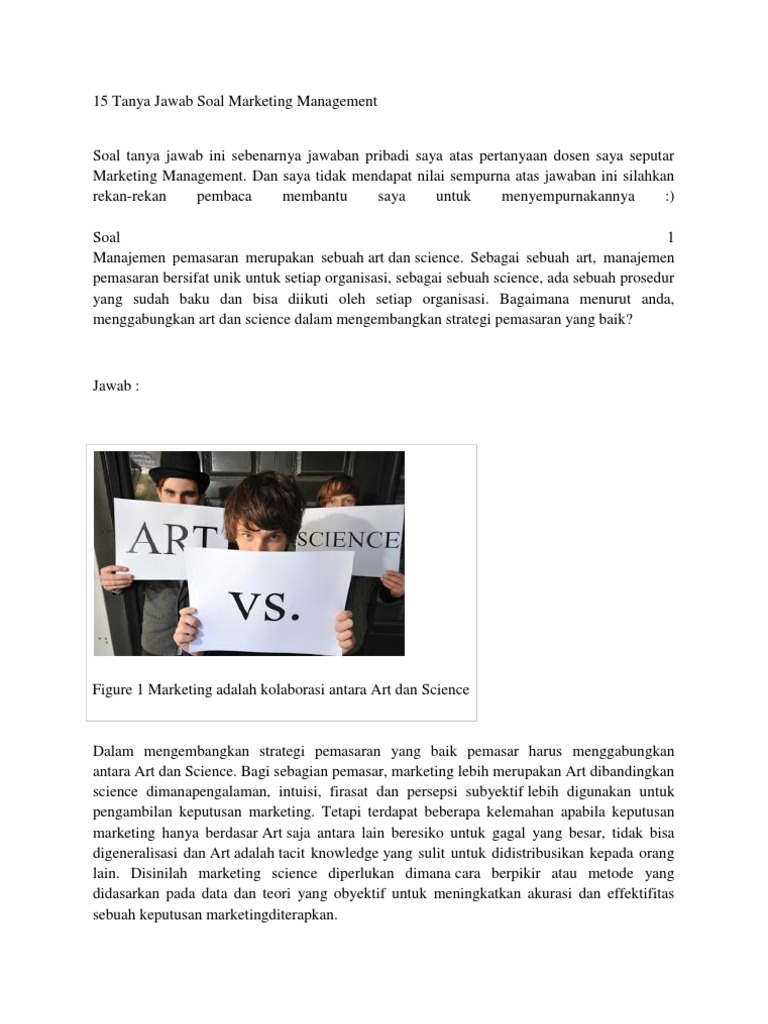 15 Tanya Jawab Soal Marketing Management

Soal tanya jawab ini sebenarnya jawaban pribadi saya atas pertanyaan dosen saya seputar Marketing Management. Dan saya tidak mendapat nilai sempurna atas jawaban ini silahkan rekan-rekan pembaca membantu saya untuk menyempurnakannya :)

Soal 1
Manajemen pemasaran merupakan sebuah art dan science. Sebagai sebuah art, manajemen pemasaran bersifat unik untuk setiap organisasi, sebagai sebuah science, ada sebuah prosedur yang sudah baku dan bisa diikuti oleh setiap organisasi. Bagaimana menurut anda, menggabungkan art dan science dalam mengembangkan strategi pemasaran yang baik?

Jawab :

ART
SCIENCE
VS.

Figure 1 Marketing adalah kolaborasi antara Art dan Science

Dalam mengembangkan strategi pemasaran yang baik pemasar harus menggabungkan antara Art dan Science. Bagi sebagian pemasar, marketing lebih merupakan Art dibandingkan science dimanapengalaman, intuisi, firasat dan persepsi subyektif lebih digunakan untuk pengambilan keputusan marketing. Tetapi terdapat beberapa kelemahan apabila keputusan marketing hanya berdasar Art saja antara lain beresiko untuk gagal yang besar, tidak bisa digeneralisasi dan Art adalah tacit knowledge yang sulit untuk didistribusikan kepada orang lain. Disinilah marketing science diperlukan dimana cara berpikir atau metode yang didasarkan pada data dan teori yang obyektif untuk meningkatkan akurasi dan effektifitas sebuah keputusan marketingditerapkan.